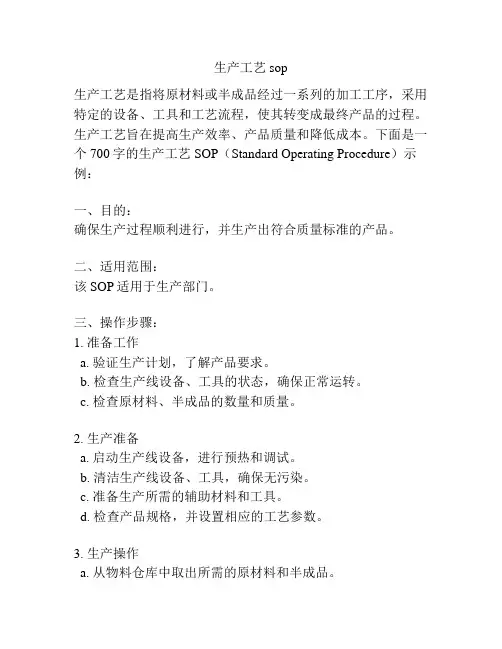 生产工艺 sop

生产工艺是指将原材料或半成品经过一系列的加工工序，采用特定的设备、工具和工艺流程，使其转变成最终产品的过程。生产工艺旨在提高生产效率、产品质量和降低成本。下面是一个 700 字的生产工艺 SOP（Standard Operating Procedure）示例：

一、目的：
确保生产过程顺利进行，并生产出符合质量标准的产品。

二、适用范围：
该 SOP 适用于生产部门。

三、操作步骤：
1. 准备工作
a. 验证生产计划，了解产品要求。
b. 检查生产线设备、工具的状态，确保正常运转。
c. 检查原材料、半成品的数量和质量。

2. 生产准备
a. 启动生产线设备，进行预热和调试。
b. 清洁生产线设备、工具，确保无污染。
c. 准备生产所需的辅助材料和工具。
d. 检查产品规格，并设置相应的工艺参数。

3. 生产操作
a. 从物料仓库中取出所需的原材料和半成品。